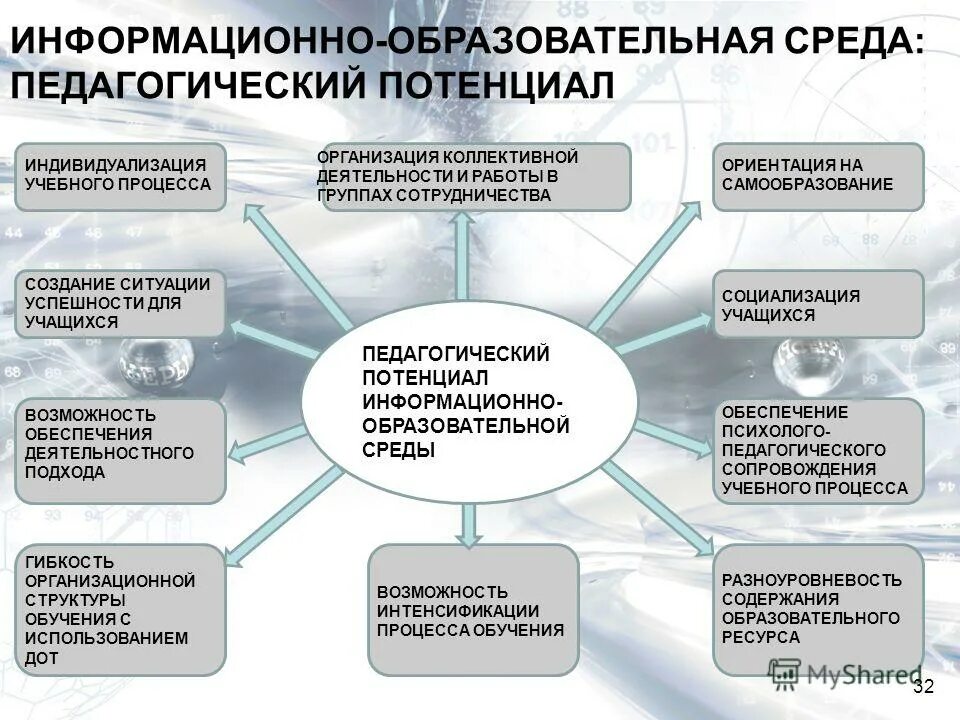 ИНФОРМАЦИОННО-ОБРАЗОВАТЕЛЬНАЯ СРЕДА: ПЕДАГОГИЧЕСКИЙ ПОТЕНЦИАЛ

ИНДИВИДУАЛИЗАЦИЯ УЧЕБНОГО ПРОЦЕССА

ОРГАНИЗАЦИЯ КОЛЛЕКТИВНОЙ ДЕЯТЕЛЬНОСТИ И РАБОТЫ В ГРУППАХ СОТРУДНИЧЕСТВА

ОРИЕНТАЦИЯ НА САМООБРАЗОВАНИЕ

СОЗДАНИЕ СИТУАЦИИ УСПЕШНОСТИ ДЛЯ УЧАЩИХСЯ

СОЦИАЛИЗАЦИЯ УЧАЩИХСЯ

ПЕДАГОГИЧЕСКИЙ ПОТЕНЦИАЛ ИНФОРМАЦИОННО-ОБРАЗОВАТЕЛЬНОЙ СРЕДЫ

ВОЗМОЖНОСТЬ ОБЕСПЕЧЕНИЯ ДЕЯТЕЛЬНОСТНОГО ПОДХОДА

ОБЕСПЕЧЕНИЕ ПСИХОЛОГО-ПЕДАГОГИЧЕСКОГО СОПРОВОЖДЕНИЯ УЧЕБНОГО ПРОЦЕССА

ГИБКОСТЬ ОРГАНИЗАЦИОННОЙ СТРУКТУРЫ ОБУЧЕНИЯ С ИСПОЛЬЗОВАНИЕМ ДОТ

ВОЗМОЖНОСТЬ ИНТЕНСИФИКАЦИИ ПРОЦЕССА ОБУЧЕНИЯ

РАЗНОУРОВНЕВОСТЬ СОДЕРЖАНИЯ ОБРАЗОВАТЕЛЬНОГО РЕСУРСА

MyShared

32